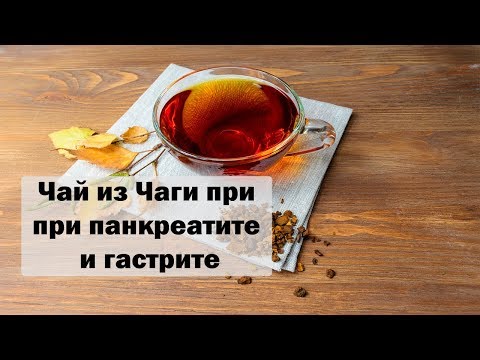 Чай из Чаги при при панкреатите и гастрите